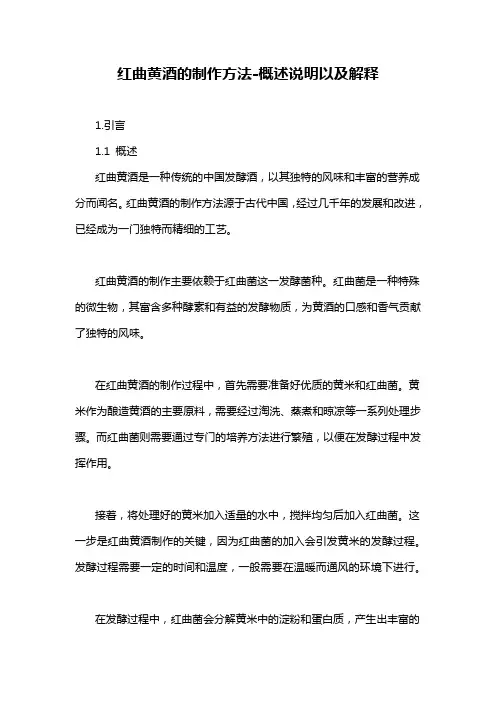 红曲黄酒的制作方法-概述说明以及解释

1.引言

1.1 概述

红曲黄酒是一种传统的中国发酵酒，以其独特的风味和丰富的营养成分而闻名。红曲黄酒的制作方法源于古代中国，经过几千年的发展和改进，已经成为一门独特而精细的工艺。

红曲黄酒的制作主要依赖于红曲菌这一发酵菌种。红曲菌是一种特殊的微生物，其富含多种酵素和有益的发酵物质，为黄酒的口感和香气贡献了独特的风味。

在红曲黄酒的制作过程中，首先需要准备好优质的黄米和红曲菌。黄米作为酿造黄酒的主要原料，需要经过淘洗、蒸煮和晾凉等一系列处理步骤。而红曲菌则需要通过专门的培养方法进行繁殖，以便在发酵过程中发挥作用。

接着，将处理好的黄米加入适量的水中，搅拌均匀后加入红曲菌。这一步是红曲黄酒制作的关键，因为红曲菌的加入会引发黄米的发酵过程。发酵过程需要一定的时间和温度，一般需要在温暖而通风的环境下进行。

在发酵过程中，红曲菌会分解黄米中的淀粉和蛋白质，产生出丰富的